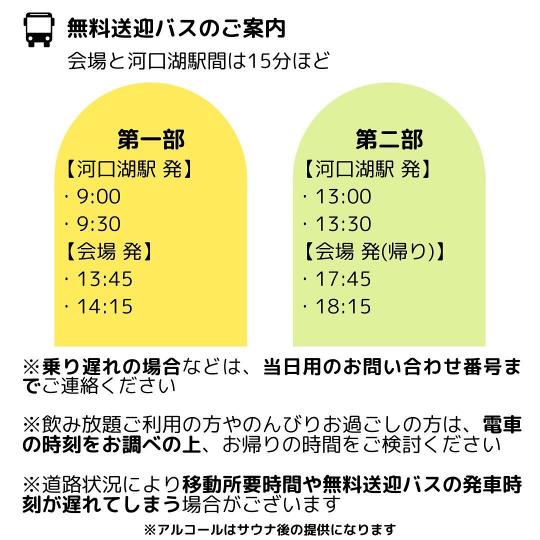 無料送迎バスのご案内
会場と河口湖駅間は15分ほど

第一部
【河口湖駅 発】
・9:00
・9:30
【会場 発】
・13:45
・14:15

第二部
【河口湖駅 発】
・13:00
・13:30
【会場 発(帰り)】
・17:45
・18:15

※乗り遅れの場合などは、当日用のお問い合わせ番号までご連絡ください

※飲み放題ご利用の方やのんびりお過ごしの方は、電車の時刻をお調べの上、お帰りの時間をご検討ください

※道路状況により移動所要時間や無料送迎バスの発車時刻が遅れてしまう場合がございます

※アルコールはサウナ後の提供になります